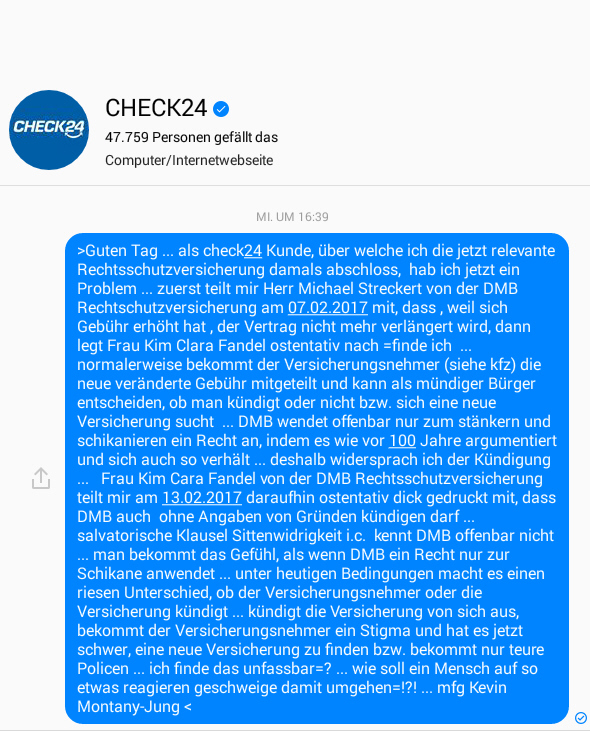 CHECK24

CHECK24
47.759 Personen gefällt das
Computer/Internetwebseite

MI. UM 16:39

>Guten Tag ... als check24 Kunde, über welche ich die jetzt relevante Rechtsschutzversicherung damals abschloss, hab ich jetzt ein Problem ... zuerst teilt mir Herr Michael Streckert von der DMB Rechtschutzversicherung am 07.02.2017 mit, dass , weil sich Gebühr erhöht hat , der Vertrag nicht mehr verlängert wird, dann legt Frau Kim Clara Fandel ostentativ nach =finde ich ... normalerweise bekommt der Versicherungsnehmer (siehe kfz) die neue veränderte Gebühr mitgeteilt und kann als mündiger Bürger entscheiden, ob man kündigt oder nicht bzw. sich eine neue Versicherung sucht ... DMB wendet offenbar nur zum stänkern und schikanieren ein Recht an, indem es wie vor 100 Jahre argumentiert und sich auch so verhält ... deshalb widersprach ich der Kündigung ... Frau Kim Cara Fandel von der DMB Rechtsschutzversicherung teilt mir am 13.02.2017 daraufhin ostentativ dick gedruckt mit, dass DMB auch ohne Angaben von Gründen kündigen darf ... salvatorische Klausel Sittenwidrigkeit i.c. kennt DMB offenbar nicht ... man bekommt das Gefühl, als wenn DMB ein Recht nur zur Schikane anwendet ... unter heutigen Bedingungen macht es einen riesen Unterschied, ob der Versicherungsnehmer oder die Versicherung kündigt ... kündigt die Versicherung von sich aus, bekommt der Versicherungsnehmer ein Stigma und hat es jetzt schwer, eine neue Versicherung zu finden bzw. bekommt nur teure Policen ... ich finde das unfassbar=? ... wie soll ein Mensch auf so etwas reagieren geschweige damit umgehen=!?! ... mfg Kevin Montany-Jung <